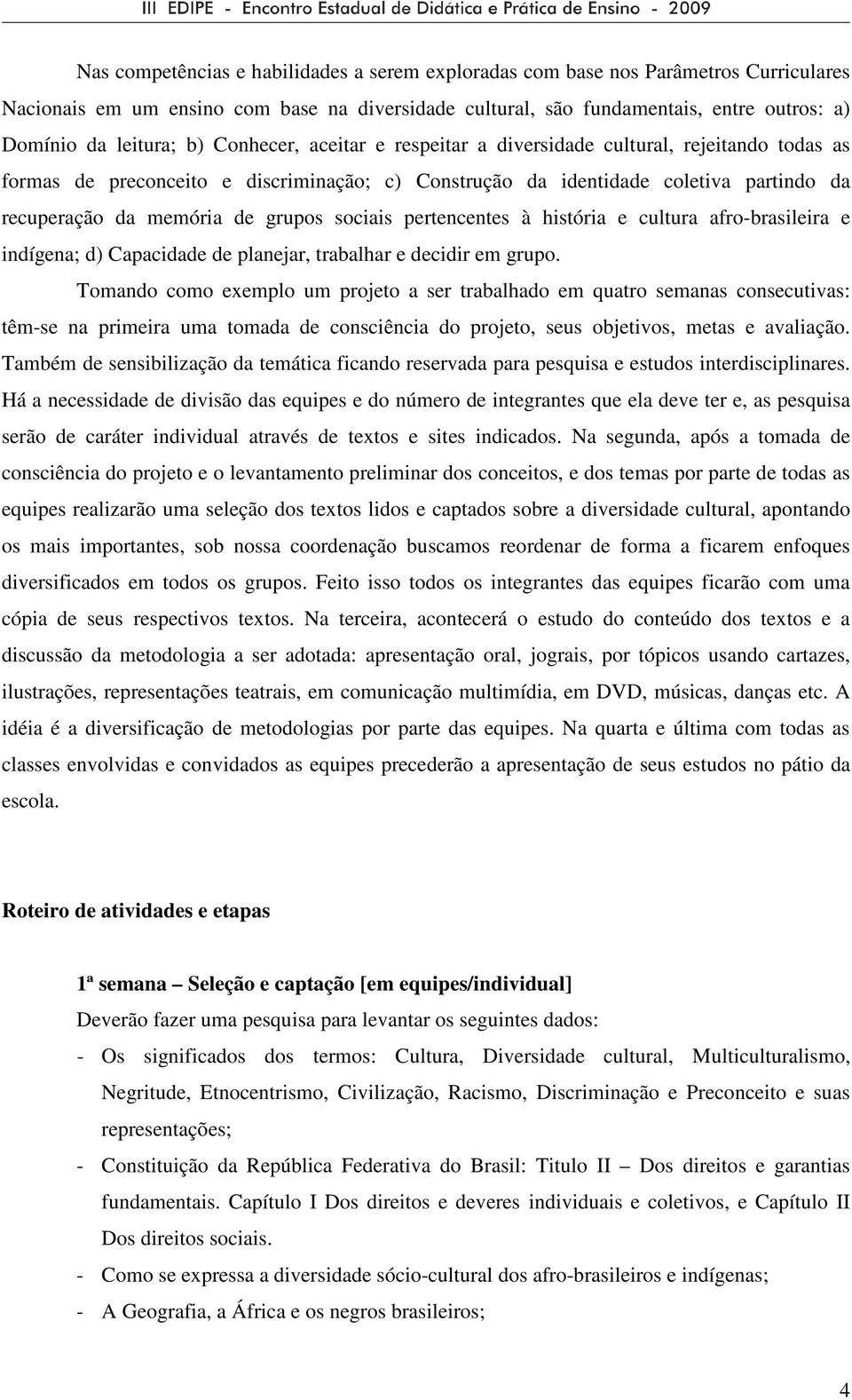 III EDIPE - Encontro Estadual de Didática e Prática de Ensino - 2009

Nas competências e habilidades a serem exploradas com base nos Parâmetros Curriculares Nacionais em um ensino com base na diversidade cultural, são fundamentais, entre outros: a) Domínio da leitura; b) Conhecer, aceitar e respeitar a diversidade cultural, rejeitando todas as formas de preconceito e discriminação; c) Construção da identidade coletiva partindo da recuperação da memória de grupos sociais pertencentes à história e cultura afro-brasileira e indígena; d) Capacidade de planejar, trabalhar e decidir em grupo.

Tomando como exemplo um projeto a ser trabalhado em quatro semanas consecutivas: têm-se na primeira uma tomada de consciência do projeto, seus objetivos, metas e avaliação. Também de sensibilização da temática ficando reservada para pesquisa e estudos interdisciplinares. Há a necessidade de divisão das equipes e do número de integrantes que ela deve ter e, as pesquisa serão de caráter individual através de textos e sites indicados. Na segunda, após a tomada de consciência do projeto e o levantamento preliminar dos conceitos, e dos temas por parte de todas as equipes realizarão uma seleção dos textos lidos e captados sobre a diversidade cultural, apontando os mais importantes, sob nossa coordenação buscamos reordenar de forma a ficarem enfoques diversificados em todos os grupos. Feito isso todos os integrantes das equipes ficarão com uma cópia de seus respectivos textos. Na terceira, acontecerá o estudo do conteúdo dos textos e a discussão da metodologia a ser adotada: apresentação oral, jograis, por tópicos usando cartazes, ilustrações, representações teatrais, em comunicação multimídia, em DVD, músicas, danças etc. A idéia é a diversificação de metodologias por parte das equipes. Na quarta e última com todas as classes envolvidas e convidados as equipes precederão a apresentação de seus estudos no pátio da escola.

Roteiro de atividades e etapas

1ª semana – Seleção e captação [em equipes/individual]

Deverão fazer uma pesquisa para levantar os seguintes dados:

- Os significados dos termos: Cultura, Diversidade cultural, Multiculturalismo, Negritude, Etnocentrismo, Civilização, Racismo, Discriminação e Preconceito e suas representações;
- Constituição da República Federativa do Brasil: Titulo II – Dos direitos e garantias fundamentais. Capítulo I Dos direitos e deveres individuais e coletivos, e Capítulo II Dos direitos sociais.
- Como se expressa a diversidade sócio-cultural dos afro-brasileiros e indígenas;
- A Geografia, a África e os negros brasileiros;

4